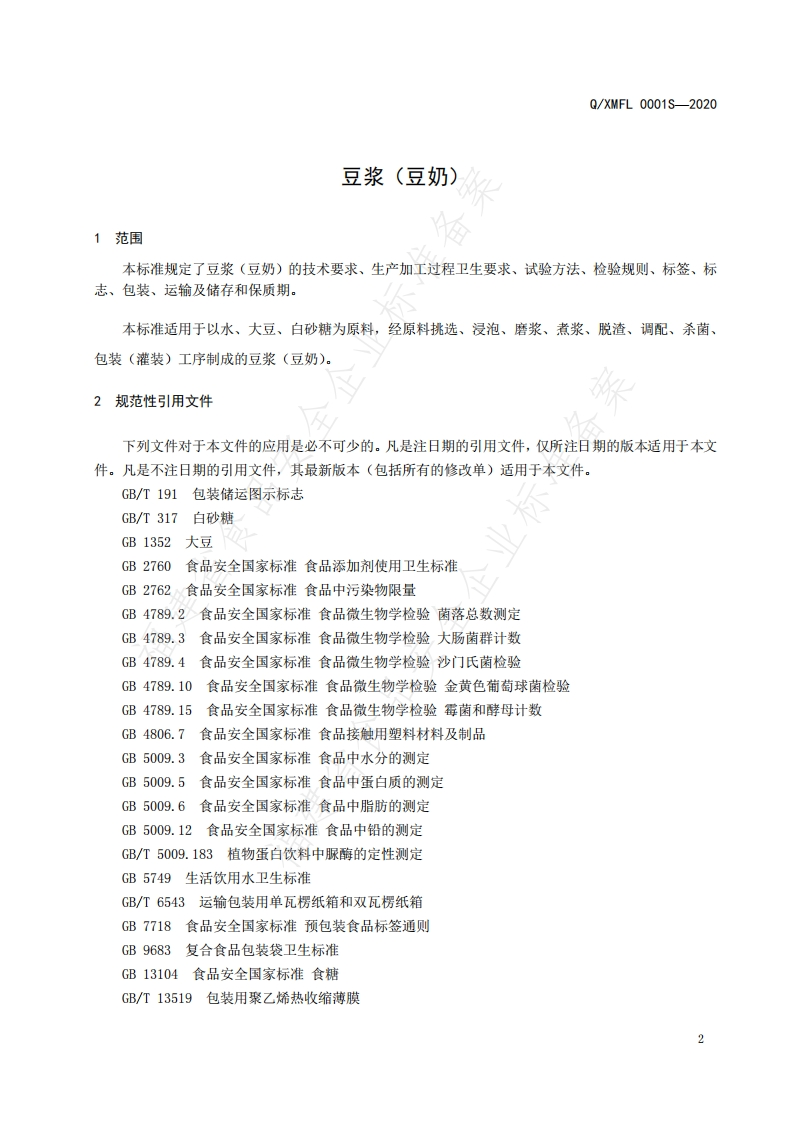 Q/XMFL 0001S—2020

豆浆（豆奶）

1 范围

本标准规定了豆浆（豆奶）的技术要求、生产加工过程卫生要求、试验方法、检验规则、标签、标志、包装、运输及储存和保质期。

本标准适用于以水、大豆、白砂糖为原料，经原料挑选、浸泡、磨浆、煮浆、脱渣、调配、杀菌、包装（灌装）工序制成的豆浆（豆奶）。

2 规范性引用文件

下列文件对于本文件的应用是必不可少的。凡是注日期的引用文件，仅所注日期的版本适用于本文件。凡是不注日期的引用文件，其最新版本（包括所有的修改单）适用于本文件。

GB/T 191 包装储运图示标志
GB/T 317 白砂糖
GB 1352 大豆
GB 2760 食品安全国家标准 食品添加剂使用卫生标准
GB 2762 食品安全国家标准 食品中污染物限量
GB 4789.2 食品安全国家标准 食品微生物学检验 菌落总数测定
GB 4789.3 食品安全国家标准 食品微生物学检验 大肠菌群计数
GB 4789.4 食品安全国家标准 食品微生物学检验 沙门氏菌检验
GB 4789.10 食品安全国家标准 食品微生物学检验 金黄色葡萄球菌检验
GB 4789.15 食品安全国家标准 食品微生物学检验 霉菌和酵母计数
GB 4806.7 食品安全国家标准 食品接触用塑料材料及制品
GB 5009.3 食品安全国家标准 食品中水分的测定
GB 5009.5 食品安全国家标准 食品中蛋白质的测定
GB 5009.6 食品安全国家标准 食品中脂肪的测定
GB 5009.12 食品安全国家标准 食品中铅的测定
GB/T 5009.183 植物蛋白饮料中脲酶的定性测定
GB 5749 生活饮用水卫生标准
GB/T 6543 运输包装用单瓦楞纸箱和双瓦楞纸箱
GB 7718 食品安全国家标准 预包装食品标签通则
GB 9683 复合食品包装袋卫生标准
GB 13104 食品安全国家标准 食糖
GB/T 13519 包装用聚乙烯热收缩薄膜

2